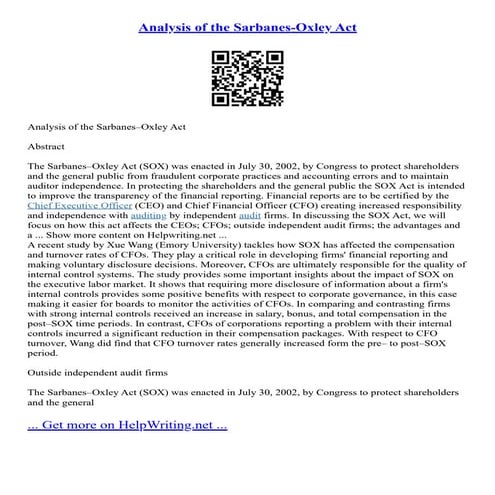 Analysis of the Sarbanes-Oxley Act

Analysis of the Sarbanes–Oxley Act

Abstract

The Sarbanes–Oxley Act (SOX) was enacted in July 30, 2002, by Congress to protect shareholders and the general public from fraudulent corporate practices and accounting errors and to maintain auditor independence. In protecting the shareholders and the general public the SOX Act is intended to improve the transparency of the financial reporting. Financial reports are to be certified by the Chief Executive Officer (CEO) and Chief Financial Officer (CFO) creating increased responsibility and independence with auditing by independent audit firms. In discussing the SOX Act, we will focus on how this act affects the CEOs; CFOs; outside independent audit firms; the advantages and a ... Show more content on Helpwriting.net ...
A recent study by Xue Wang (Emory University) tackles how SOX has affected the compensation and turnover rates of CFOs. They play a critical role in developing firms' financial reporting and making voluntary disclosure decisions. Moreover, CFOs are ultimately responsible for the quality of internal control systems. The study provides some important insights about the impact of SOX on the executive labor market. It shows that requiring more disclosure of information about a firm's internal controls provides some positive benefits with respect to corporate governance, in this case making it easier for boards to monitor the activities of CFOs. In comparing and contrasting firms with strong internal controls received an increase in salary, bonus, and total compensation in the post–SOX time periods. In contrast, CFOs of corporations reporting a problem with their internal controls incurred a significant reduction in their compensation packages. With respect to CFO turnover, Wang did find that CFO turnover rates generally increased form the pre– to post–SOX period.

Outside independent audit firms

The Sarbanes–Oxley Act (SOX) was enacted in July 30, 2002, by Congress to protect shareholders and the general

... Get more on HelpWriting.net ...